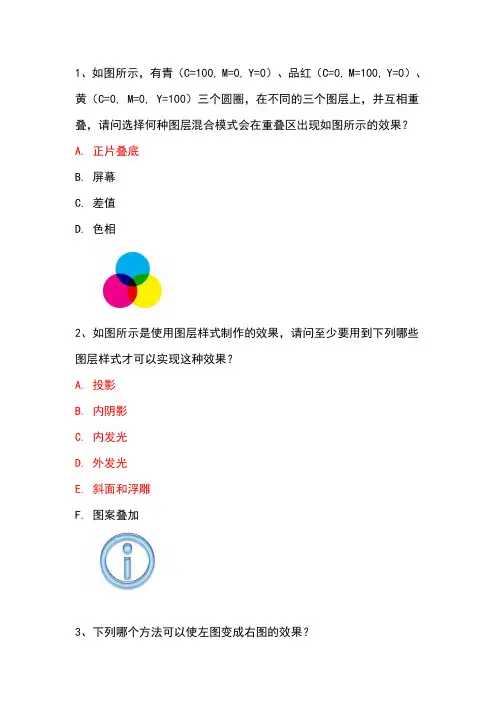 1、如图所示，有青（C=100, M=0, Y=0）、品红（C=0, M=100, Y=0）、黄（C=0, M=0, Y=100）三个圆圈，在不同的三个图层上，并互相重叠，请问选择何种图层混合模式会在重叠区出现如图所示的效果？

A. 正片叠底

B. 屏幕

C. 差值

D. 色相

2、如图所示是使用图层样式制作的效果，请问至少要用到下列哪些图层样式才可以实现这种效果？

A. 投影

B. 内阴影

C. 内发光

D. 外发光

E. 斜面和浮雕

F. 图案叠加

3、下列哪个方法可以使左图变成右图的效果？